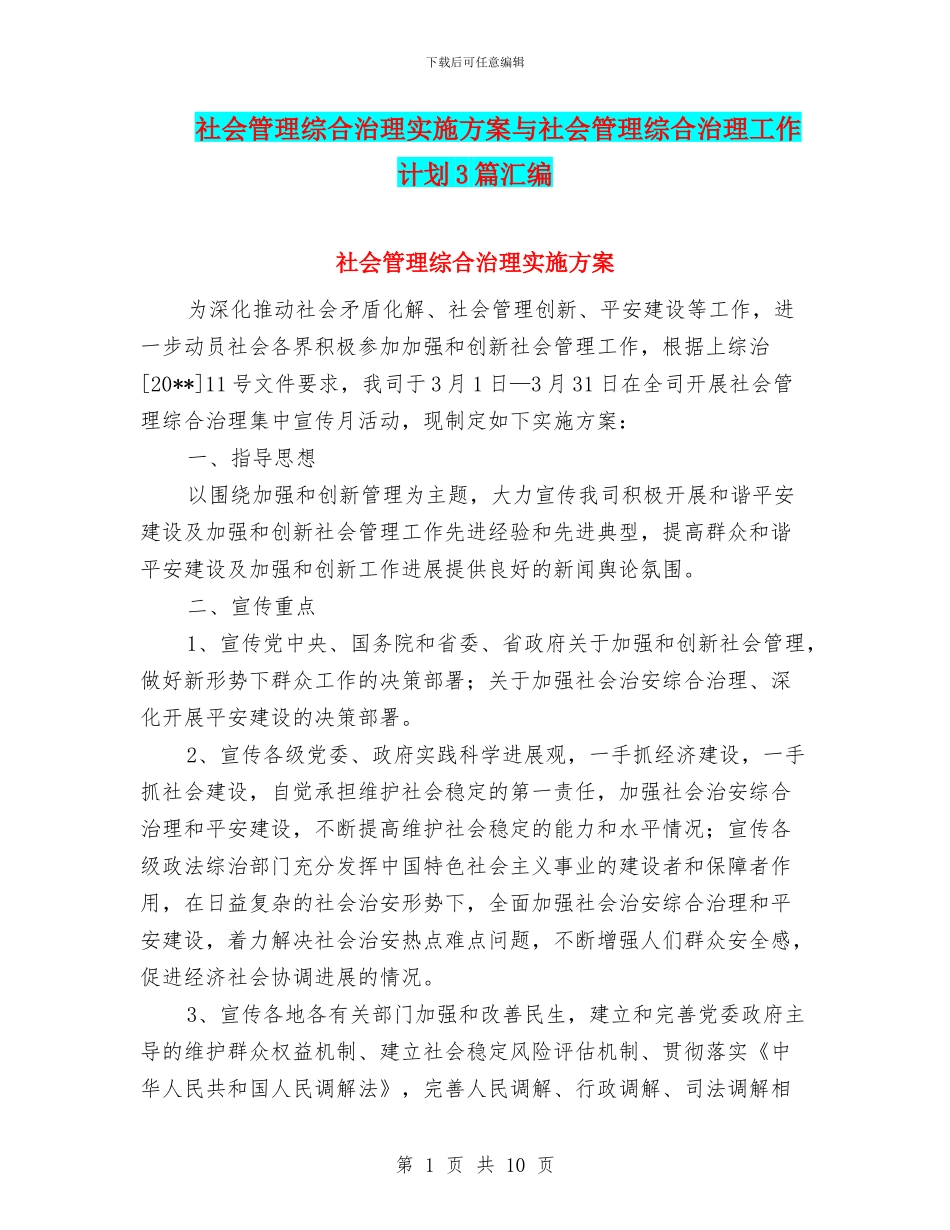 下载后可任意编辑

社会管理综合治理实施方案与社会管理综合治理工作计划3篇汇编

社会管理综合治理实施方案

为深化推动社会矛盾化解、社会管理创新、平安建设等工作，进一步动员社会各界积极参加加强和创新社会管理工作，根据上综治[20**]11号文件要求，我司于3月1日—3月31日在全司开展社会管理综合治理集中宣传月活动，现制定如下实施方案：

一、指导思想

以围绕加强和创新管理为主题，大力宣传我司积极开展和谐平安建设及加强和创新社会管理工作先进经验和先进典型，提高群众和谐平安建设及加强和创新工作进展提供良好的新闻舆论氛围。

二、宣传重点

1、宣传党中央、国务院和省委、省政府关于加强和创新社会管理，做好新形势下群众工作的决策部署；关于加强社会治安综合治理、深化开展平安建设的决策部署。

2、宣传各级党委、政府实践科学进展观，一手抓经济建设，一手抓社会建设，自觉承担维护社会稳定的第一责任，加强社会治安综合治理和平安建设，不断提高维护社会稳定的能力和水平情况；宣传各级政法综治部门充分发挥中国特色社会主义事业的建设者和保障者作用，在日益复杂的社会治安形势下，全面加强社会治安综合治理和平安建设，着力解决社会治安热点难点问题，不断增强人们群众安全感，促进经济社会协调进展的情况。

3、宣传各地各有关部门加强和改善民生，建立和完善党委政府主导的维护群众权益机制、建立社会稳定风险评估机制、贯彻落实《中华人民共和国人民调解法》，完善人民调解、行政调解、司法调解相

第 1 页 共 10 页